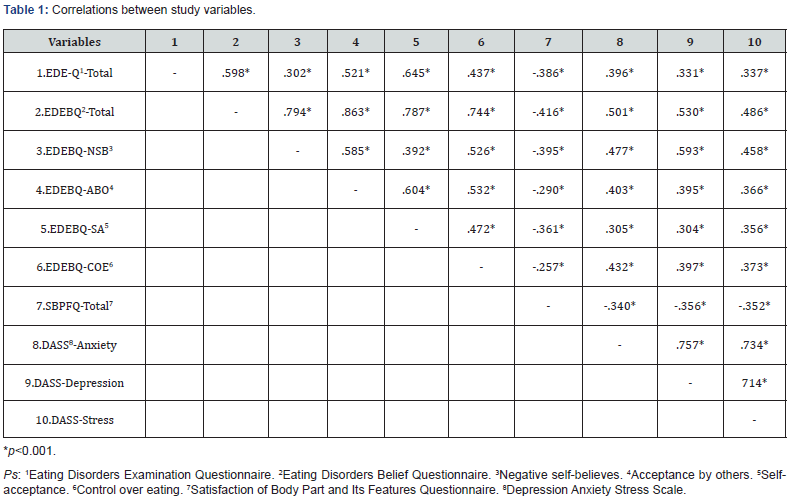 **Table 1:** Correlations between study variables.

| Variables | 1 | 2 | 3 | 4 | 5 | 6 | 7 | 8 | 9 | 10 |
|---|---|---|---|---|---|---|---|---|---|---|
| 1.EDE-Q$^1$-Total | - | .598* | .302* | .521* | .645* | .437* | -.386* | .396* | .331* | .337* |
| 2.EDEBQ$^2$-Total | | - | .794* | .863* | .787* | .744* | -.416* | .501* | .530* | .486* |
| 3.EDEBQ-NSB$^3$ | | | - | .585* | .392* | .526* | -.395* | .477* | .593* | .458* |
| 4.EDEBQ-ABO$^4$ | | | | - | .604* | .532* | -.290* | .403* | .395* | .366* |
| 5.EDEBQ-SA$^5$ | | | | | - | .472* | -.361* | .305* | .304* | .356* |
| 6.EDEBQ-COE$^6$ | | | | | | - | -.257* | .432* | .397* | .373* |
| 7.SBPFQ-Total$^7$ | | | | | | | - | -.340* | -.356* | -.352* |
| 8.DASS$^8$-Anxiety | | | | | | | | - | .757* | .734* |
| 9.DASS-Depression | | | | | | | | | - | 714* |
| 10.DASS-Stress | | | | | | | | | | - |

*$p$<0.001.

*Ps*: $^1$Eating Disorders Examination Questionnaire. $^2$Eating Disorders Belief Questionnaire. $^3$Negative self-believes. $^4$Acceptance by others. $^5$Self-acceptance. $^6$Control over eating. $^7$Satisfaction of Body Part and Its Features Questionnaire. $^8$Depression Anxiety Stress Scale.